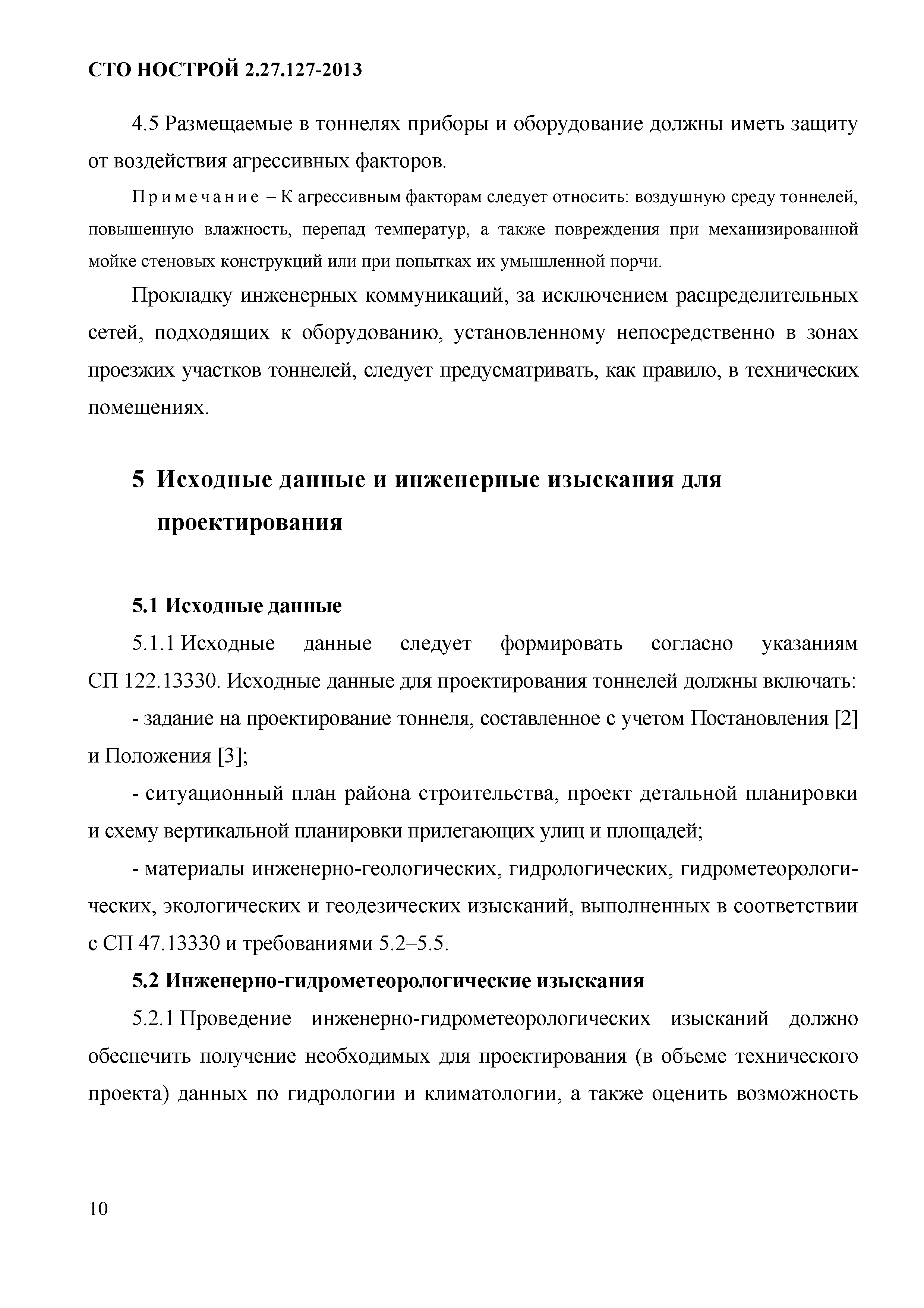 СТО НОСТРОЙ 2.27.127-2013

4.5 Размещаемые в тоннелях приборы и оборудование должны иметь защиту от воздействия агрессивных факторов.

Примечание – К агрессивным факторам следует относить: воздушную среду тоннелей, повышенную влажность, перепад температур, а также повреждения при механизированной мойке стеновых конструкций или при попытках их умышленной порчи.

Прокладку инженерных коммуникаций, за исключением распределительных сетей, подходящих к оборудованию, установленному непосредственно в зонах проезжих участков тоннелей, следует предусматривать, как правило, в технических помещениях.

5 Исходные данные и инженерные изыскания для проектирования

5.1 Исходные данные

5.1.1 Исходные данные следует формировать согласно указаниям СП 122.13330. Исходные данные для проектирования тоннелей должны включать:

- задание на проектирование тоннеля, составленное с учетом Постановления [2] и Положения [3];

- ситуационный план района строительства, проект детальной планировки и схему вертикальной планировки прилегающих улиц и площадей;

- материалы инженерно-геологических, гидрологических, гидрометеорологических, экологических и геодезических изысканий, выполненных в соответствии с СП 47.13330 и требованиями 5.2–5.5.

5.2 Инженерно-гидрометеорологические изыскания

5.2.1 Проведение инженерно-гидрометеорологических изысканий должно обеспечить получение необходимых для проектирования (в объеме технического проекта) данных по гидрологии и климатологии, а также оценить возможность

10